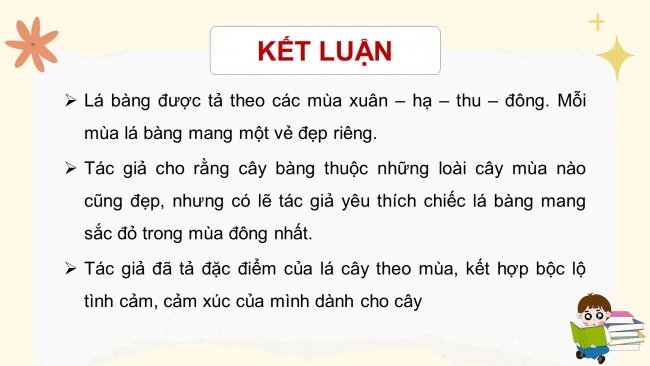 KẾT LUẬN

➢ Lá bàng được tả theo các mùa xuân – hạ – thu – đông. Mỗi mùa lá bàng mang một vẻ đẹp riêng.

➢ Tác giả cho rằng cây bàng thuộc những loài cây mùa nào cũng đẹp, nhưng có lẽ tác giả yêu thích chiếc lá bàng mang sắc đỏ trong mùa đông nhất.

➢ Tác giả đã tả đặc điểm của lá cây theo mùa, kết hợp bộc lộ tình cảm, cảm xúc của mình dành cho cây